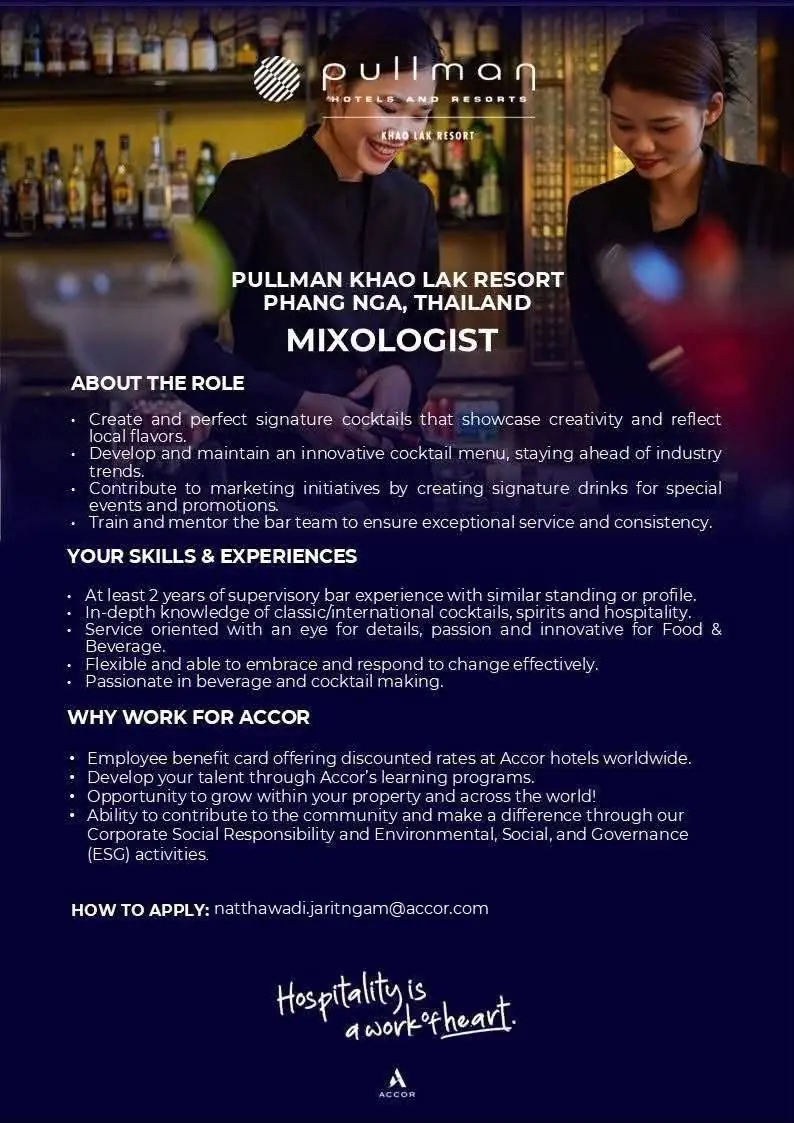 pullman
HOTELS AND RESORTS
KHAO LAK RESORT

PULLMAN KHAO LAK RESORT
PHANG NGA, THAILAND

MIXOLOGIST

ABOUT THE ROLE

• Create and perfect signature cocktails that showcase creativity and reflect local flavors.
• Develop and maintain an innovative cocktail menu, staying ahead of industry trends.
• Contribute to marketing initiatives by creating signature drinks for special events and promotions.
• Train and mentor the bar team to ensure exceptional service and consistency.

YOUR SKILLS & EXPERIENCES

• At least 2 years of supervisory bar experience with similar standing or profile.
• In-depth knowledge of classic/international cocktails, spirits and hospitality.
• Service oriented with an eye for details, passion and innovative for Food & Beverage.
• Flexible and able to embrace and respond to change effectively.
• Passionate in beverage and cocktail making.

WHY WORK FOR ACCOR

• Employee benefit card offering discounted rates at Accor hotels worldwide.
• Develop your talent through Accor's learning programs.
• Opportunity to grow within your property and across the world!
• Ability to contribute to the community and make a difference through our Corporate Social Responsibility and Environmental, Social, and Governance (ESG) activities.

HOW TO APPLY: natthawadi.jaritngam@accor.com

Hospitality is a work of heart.

ACCOR